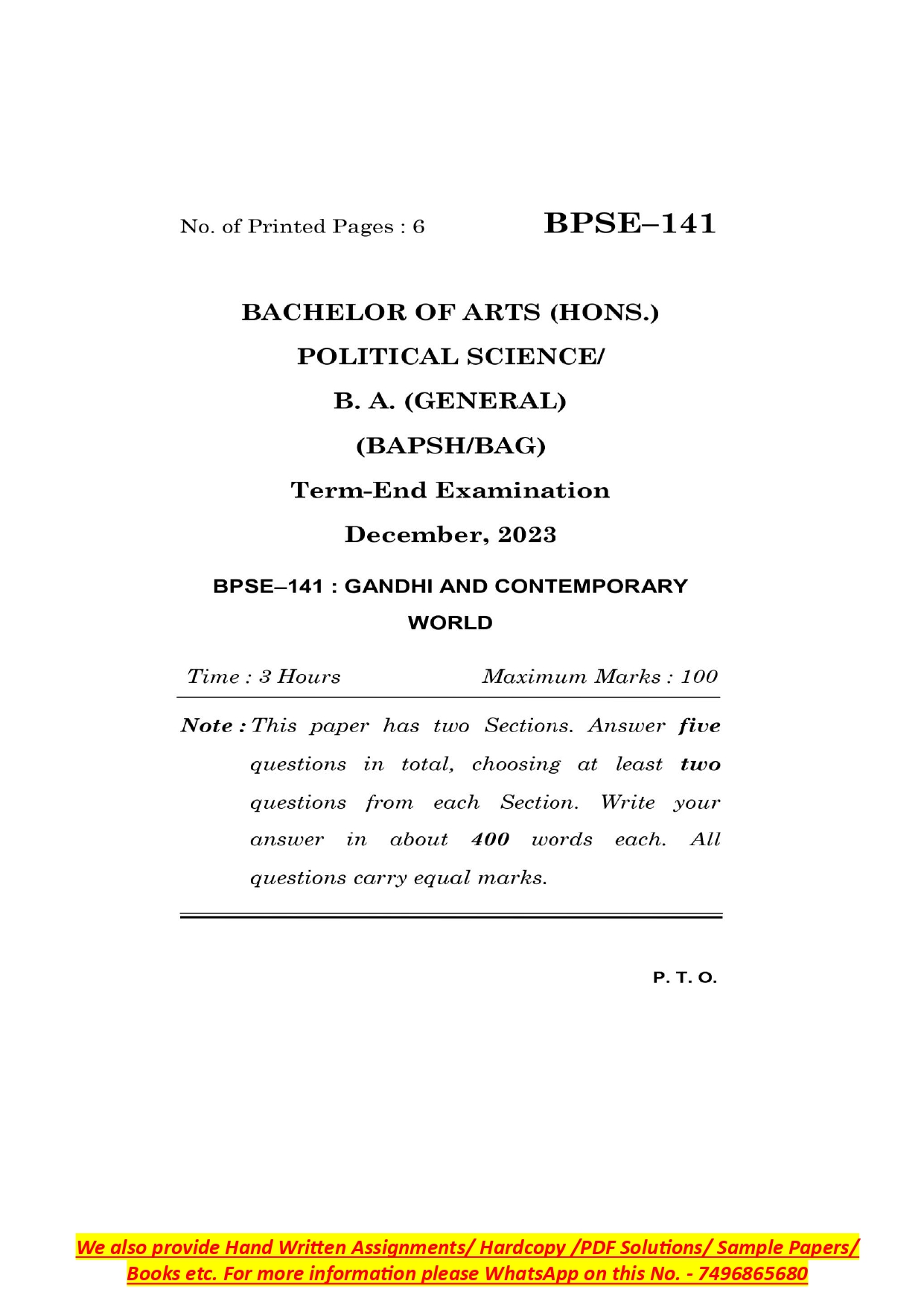 No. of Printed Pages : 6

BPSE–141

BACHELOR OF ARTS (HONS.)

POLITICAL SCIENCE/

B. A. (GENERAL)

(BAPSH/BAG)

Term-End Examination

December, 2023

BPSE–141 : GANDHI AND CONTEMPORARY WORLD

Time : 3 Hours

Maximum Marks : 100

Note : This paper has two Sections. Answer five questions in total, choosing at least two questions from each Section. Write your answer in about 400 words each. All questions carry equal marks.

P. T. O.

We also provide Hand Written Assignments/ Hardcopy /PDF Solutions/ Sample Papers/ Books etc. For more information please WhatsApp on this No. - 7496865680